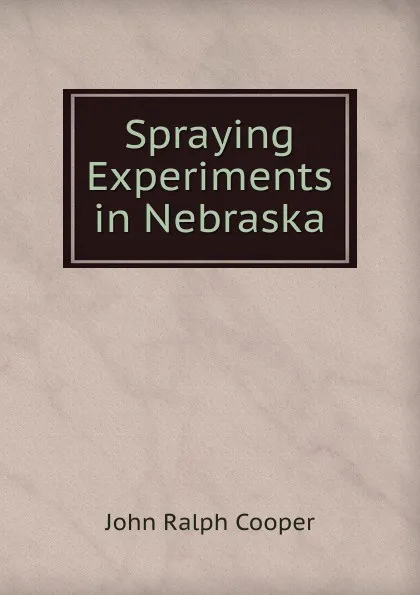 Spraying Experiments in Nebraska

John Ralph Cooper